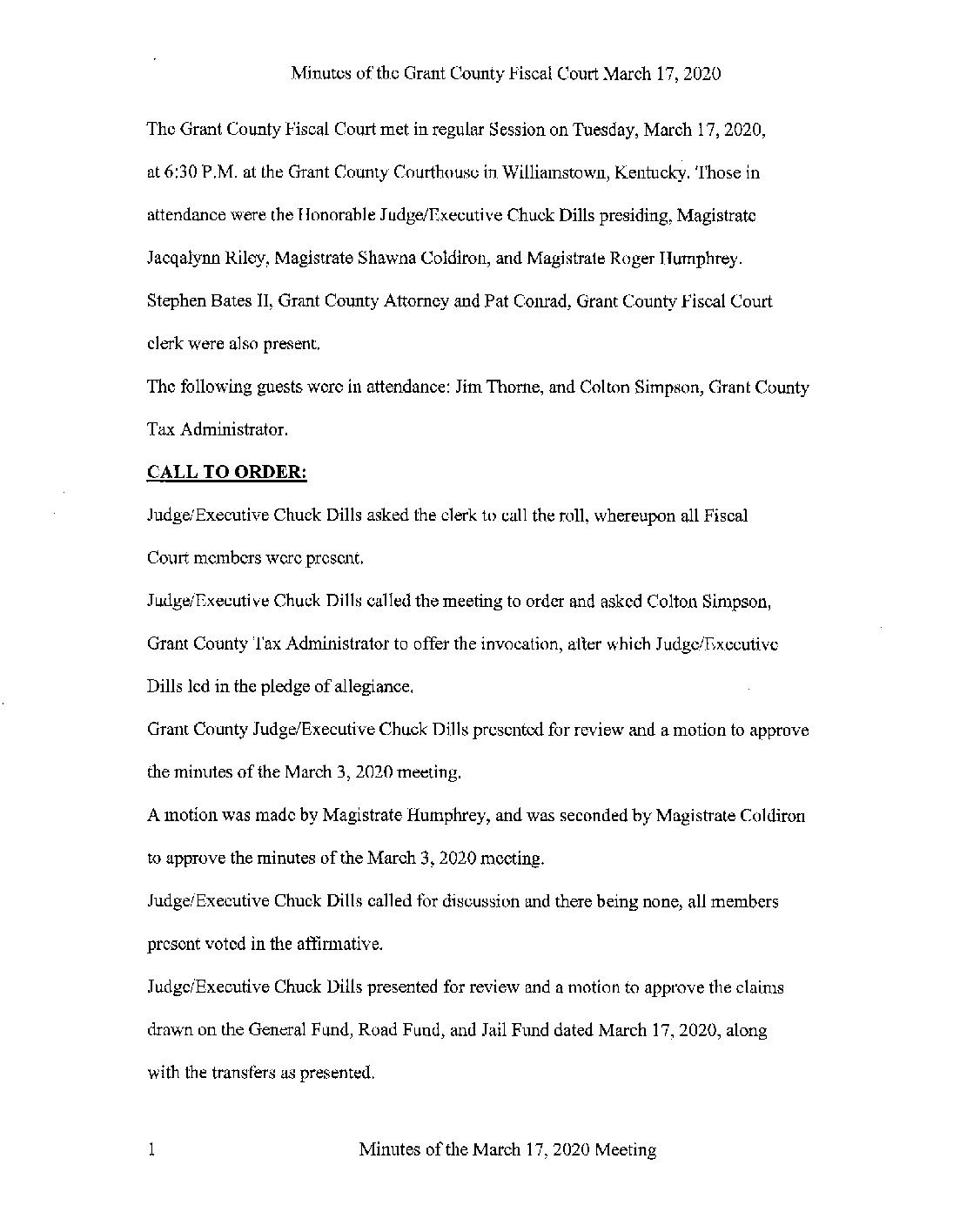 Minutes of the Grant County Fiscal Court March 17, 2020

The Grant County Fiscal Court met in regular Session on Tuesday, March 17, 2020, at 6:30 P.M. at the Grant County Courthouse in Williamstown, Kentucky. Those in attendance were the Honorable Judge/Executive Chuck Dills presiding, Magistrate Jacqalynn Riley, Magistrate Shawna Coldiron, and Magistrate Roger Humphrey. Stephen Bates II, Grant County Attorney and Pat Conrad, Grant County Fiscal Court clerk were also present.

The following guests were in attendance: Jim Thorne, and Colton Simpson, Grant County Tax Administrator.

CALL TO ORDER:

Judge/Executive Chuck Dills asked the clerk to call the roll, whereupon all Fiscal Court members were present.

Judge/Executive Chuck Dills called the meeting to order and asked Colton Simpson, Grant County Tax Administrator to offer the invocation, after which Judge/Executive Dills led in the pledge of allegiance.

Grant County Judge/Executive Chuck Dills presented for review and a motion to approve the minutes of the March 3, 2020 meeting.

A motion was made by Magistrate Humphrey, and was seconded by Magistrate Coldiron to approve the minutes of the March 3, 2020 meeting.

Judge/Executive Chuck Dills called for discussion and there being none, all members present voted in the affirmative.

Judge/Executive Chuck Dills presented for review and a motion to approve the claims drawn on the General Fund, Road Fund, and Jail Fund dated March 17, 2020, along with the transfers as presented.

1 Minutes of the March 17, 2020 Meeting